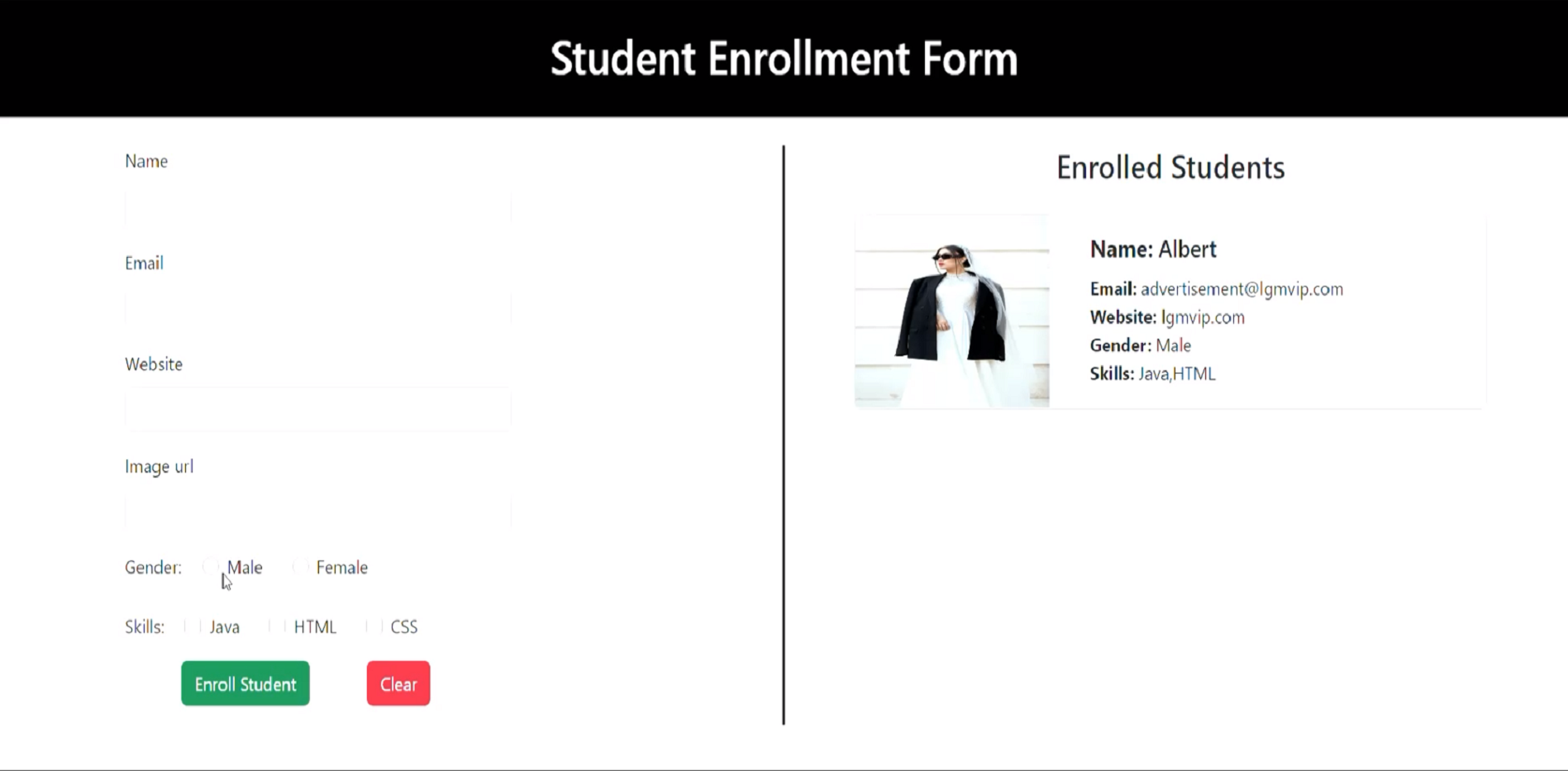 Student Enrollment Form

Name

Email

Website

Image url

Gender: Male Female

Skills: Java HTML CSS

Enroll Student

Clear

Enrolled Students

Name: Albert

Email: advertisement@lgmvip.com
Website: lgmvip.com
Gender: Male
Skills: Java,HTML